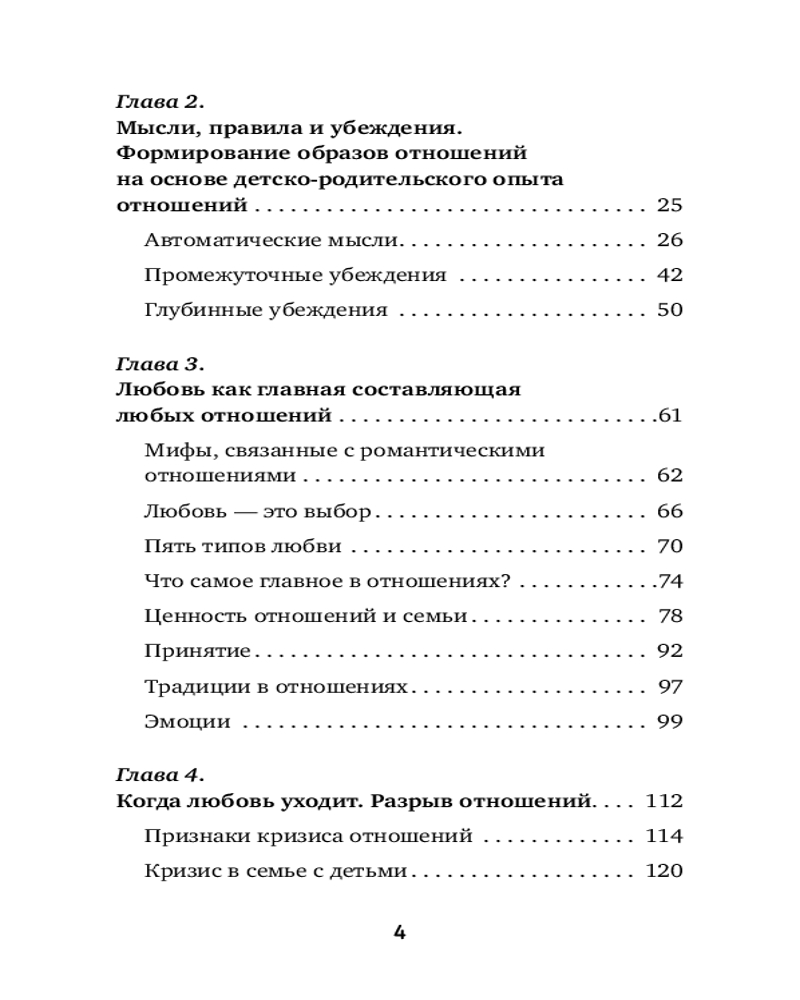 Глава 2.
Мысли, правила и убеждения. Формирование образов отношений на основе детско-родительского опыта отношений 25

Автоматические мысли 26

Промежуточные убеждения 42

Глубинные убеждения 50

Глава 3.
Любовь как главная составляющая любых отношений 61

Мифы, связанные с романтическими отношениями 62

Любовь — это выбор 66

Пять типов любви 70

Что самое главное в отношениях? 74

Ценность отношений и семьи 78

Принятие 92

Традиции в отношениях 97

Эмоции 99

Глава 4.
Когда любовь уходит. Разрыв отношений 112

Признаки кризиса отношений 114

Кризис в семье с детьми 120

4